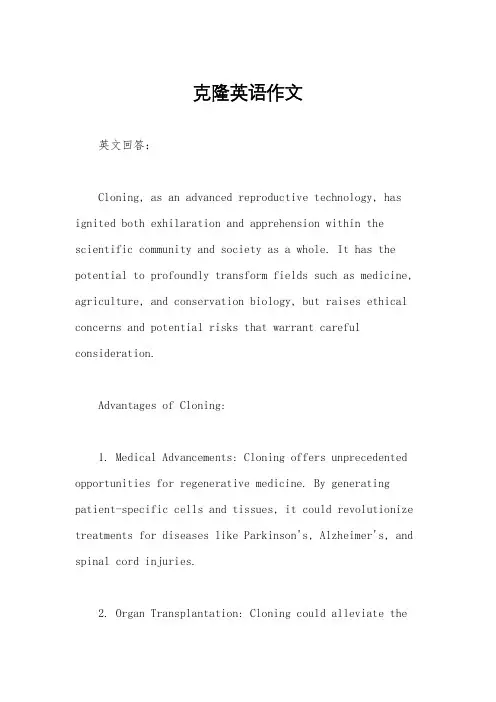 克隆英语作文

英文回答：

Cloning, as an advanced reproductive technology, has ignited both exhilaration and apprehension within the scientific community and society as a whole. It has the potential to profoundly transform fields such as medicine, agriculture, and conservation biology, but raises ethical concerns and potential risks that warrant careful consideration.

Advantages of Cloning:

1. Medical Advancements: Cloning offers unprecedented opportunities for regenerative medicine. By generating patient-specific cells and tissues, it could revolutionize treatments for diseases like Parkinson's, Alzheimer's, and spinal cord injuries.

2. Organ Transplantation: Cloning could alleviate the